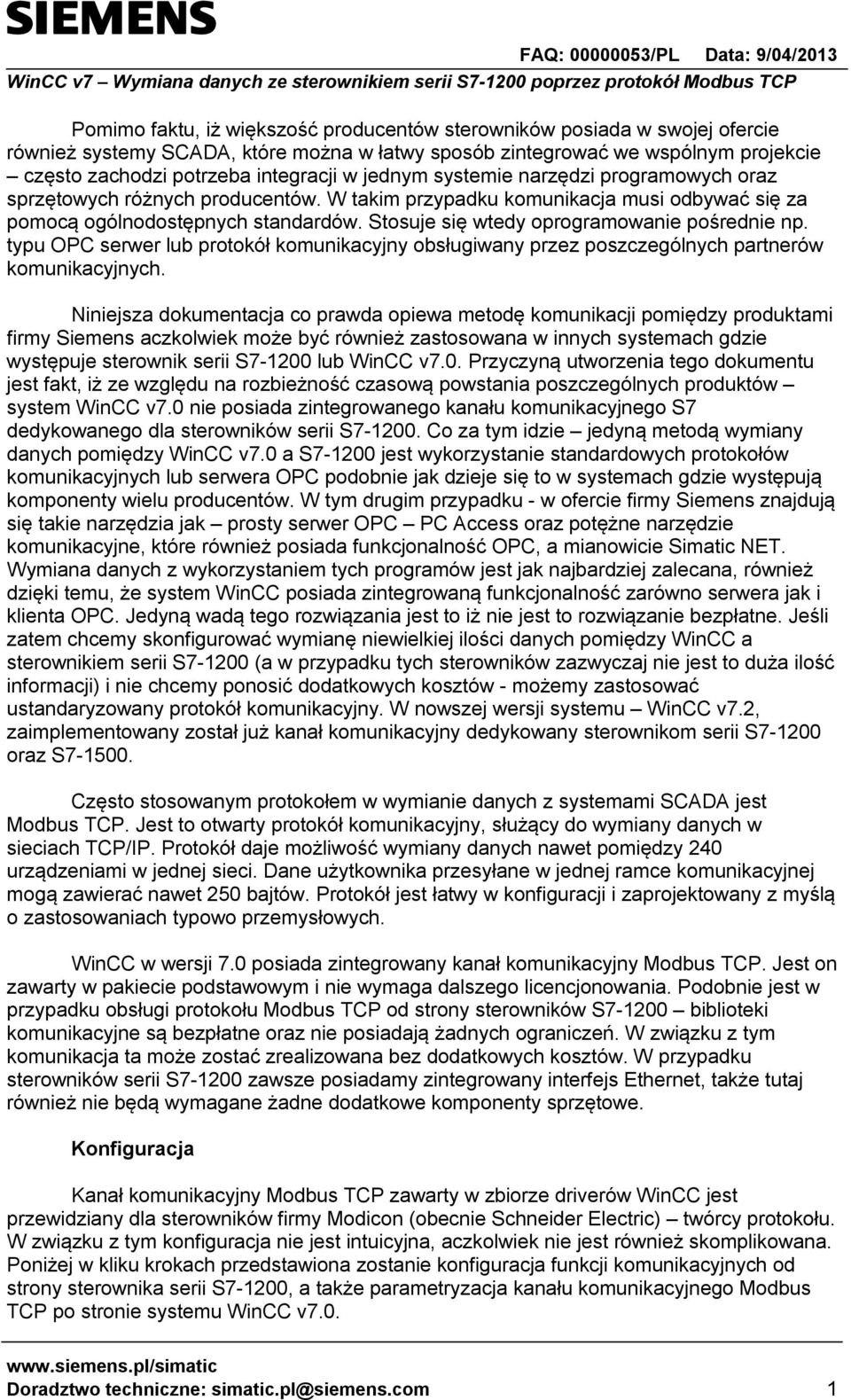 SIEMENS

FAQ: 00000053/PL Data: 9/04/2013

WinCC v7 – Wymiana danych ze sterownikiem serii S7-1200 poprzez protokół Modbus TCP

Pomimo faktu, iż większość producentów sterowników posiada w swojej ofercie również systemy SCADA, które można w łatwy sposób zintegrować we wspólnym projekcie – często zachodzi potrzeba integracji w jednym systemie narzędzi programowych oraz sprzętowych różnych producentów. W takim przypadku komunikacja musi odbywać się za pomocą ogólnodostępnych standardów. Stosuje się wtedy oprogramowanie pośrednie np. typu OPC serwer lub protokół komunikacyjny obsługiwany przez poszczególnych partnerów komunikacyjnych.

Niniejsza dokumentacja co prawda opiewa metodę komunikacji pomiędzy produktami firmy Siemens aczkolwiek może być również zastosowana w innych systemach gdzie występuje sterownik serii S7-1200 lub WinCC v7.0. Przyczyną utworzenia tego dokumentu jest fakt, iż ze względu na rozbieżność czasową powstania poszczególnych produktów – system WinCC v7.0 nie posiada zintegrowanego kanału komunikacyjnego S7 dedykowanego dla sterowników serii S7-1200. Co za tym idzie – jedyną metodą wymiany danych pomiędzy WinCC v7.0 a S7-1200 jest wykorzystanie standardowych protokołów komunikacyjnych lub serwera OPC podobnie jak dzieje się to w systemach gdzie występują komponenty wielu producentów. W tym drugim przypadku - w ofercie firmy Siemens znajdują się takie narzędzia jak – prosty serwer OPC – PC Access oraz potężne narzędzie komunikacyjne, które również posiada funkcjonalność OPC, a mianowicie Simatic NET. Wymiana danych z wykorzystaniem tych programów jest jak najbardziej zalecana, również dzięki temu, że system WinCC posiada zintegrowaną funkcjonalność zarówno serwera jak i klienta OPC. Jedyną wadą tego rozwiązania jest to iż nie jest to rozwiązanie bezpłatne. Jeśli zatem chcemy skonfigurować wymianę niewielkiej ilości danych pomiędzy WinCC a sterownikiem serii S7-1200 (a w przypadku tych sterowników zazwyczaj nie jest to duża ilość informacji) i nie chcemy ponosić dodatkowych kosztów - możemy zastosować ustandaryzowany protokół komunikacyjny. W nowszej wersji systemu – WinCC v7.2, zaimplementowany został już kanał komunikacyjny dedykowany sterownikom serii S7-1200 oraz S7-1500.

Często stosowanym protokołem w wymianie danych z systemami SCADA jest Modbus TCP. Jest to otwarty protokół komunikacyjny, służący do wymiany danych w sieciach TCP/IP. Protokół daje możliwość wymiany danych nawet pomiędzy 240 urządzeniami w jednej sieci. Dane użytkownika przesyłane w jednej ramce komunikacyjnej mogą zawierać nawet 250 bajtów. Protokół jest łatwy w konfiguracji i zaprojektowany z myślą o zastosowaniach typowo przemysłowych.

WinCC w wersji 7.0 posiada zintegrowany kanał komunikacyjny Modbus TCP. Jest on zawarty w pakiecie podstawowym i nie wymaga dalszego licencjonowania. Podobnie jest w przypadku obsługi protokołu Modbus TCP od strony sterowników S7-1200 – biblioteki komunikacyjne są bezpłatne oraz nie posiadają żadnych ograniczeń. W związku z tym komunikacja ta może zostać zrealizowana bez dodatkowych kosztów. W przypadku sterowników serii S7-1200 zawsze posiadamy zintegrowany interfejs Ethernet, także tutaj również nie będą wymagane żadne dodatkowe komponenty sprzętowe.

Konfiguracja

Kanał komunikacyjny Modbus TCP zawarty w zbiorze driverów WinCC jest przewidziany dla sterowników firmy Modicon (obecnie Schneider Electric) – twórcy protokołu. W związku z tym konfiguracja nie jest intuicyjna, aczkolwiek nie jest również skomplikowana. Poniżej w kliku krokach przedstawiona zostanie konfiguracja funkcji komunikacyjnych od strony sterownika serii S7-1200, a także parametryzacja kanału komunikacyjnego Modbus TCP po stronie systemu WinCC v7.0.

www.siemens.pl/simatic
Doradztwo techniczne: simatic.pl@siemens.com 1